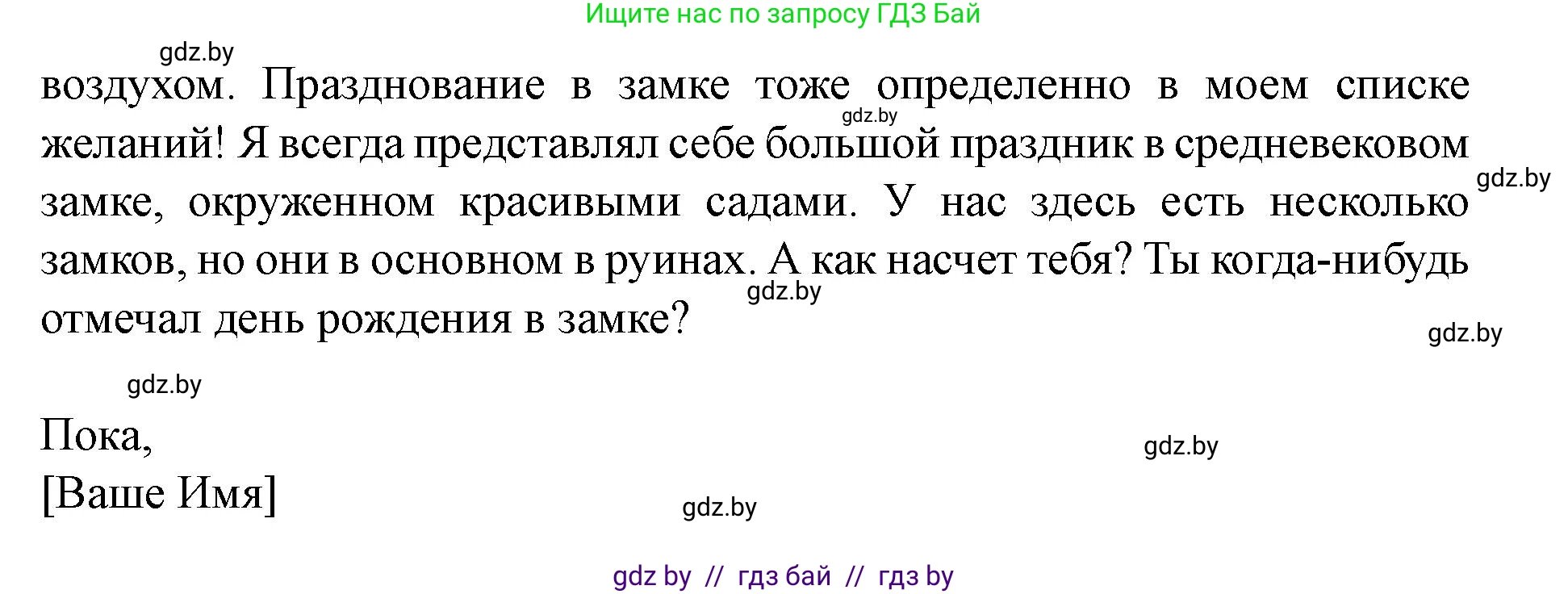 Ищите нас по запросу ГДЗ Бай

gdz.by

воздухом. Празднование в замке тоже определенно в моем списке желаний! Я всегда представлял себе большой праздник в средневековом замке, окруженном красивыми садами. У нас здесь есть несколько замков, но они в основном в руинах. А как насчет тебя? Ты когда-нибудь отмечал день рождения в замке?

gdz.by gdz.by gdz.by gdz.by gdz.by

Пока,
[Ваше Имя]

gdz.by gdz.by

gdz by // гдз бай // гдз by